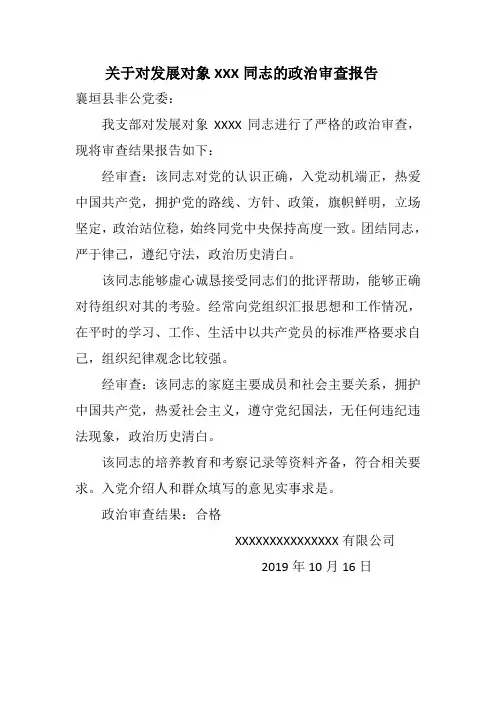 关于对发展对象 XXX 同志的政治审查报告

襄垣县非公党委：

我支部对发展对象 XXXX 同志进行了严格的政治审查，现将审查结果报告如下：

经审查：该同志对党的认识正确，入党动机端正，热爱中国共产党，拥护党的路线、方针、政策，旗帜鲜明，立场坚定，政治站位稳，始终同党中央保持高度一致。团结同志，严于律己，遵纪守法，政治历史清白。

该同志能够虚心诚恳接受同志们的批评帮助，能够正确对待组织对其的考验。经常向党组织汇报思想和工作情况，在平时的学习、工作、生活中以共产党员的标准严格要求自己，组织纪律观念比较强。

经审查：该同志的家庭主要成员和社会主要关系，拥护中国共产党，热爱社会主义，遵守党纪国法，无任何违纪违法现象，政治历史清白。

该同志的培养教育和考察记录等资料齐备，符合相关要求。入党介绍人和群众填写的意见实事求是。

政治审查结果：合格

XXXXXXXXXXXXXXX 有限公司

2019 年 10 月 16 日